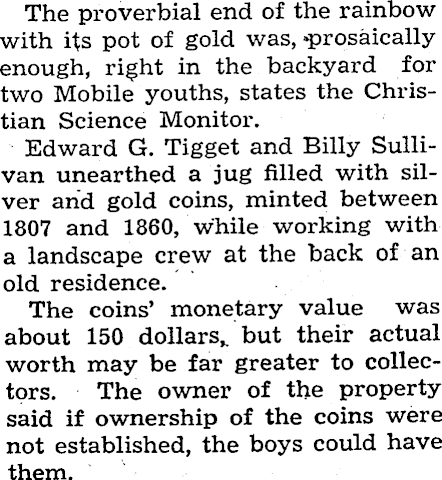 The proverbial end of the rainbow with its pot of gold was, prosaically enough, right in the backyard for two Mobile youths, states the Christian Science Monitor.

Edward G. Tigget and Billy Sullivan unearthed a jug filled with silver and gold coins, minted between 1807 and 1860, while working with a landscape crew at the back of an old residence.

The coins' monetary value was about 150 dollars, but their actual worth may be far greater to collectors. The owner of the property said if ownership of the coins were not established, the boys could have them.